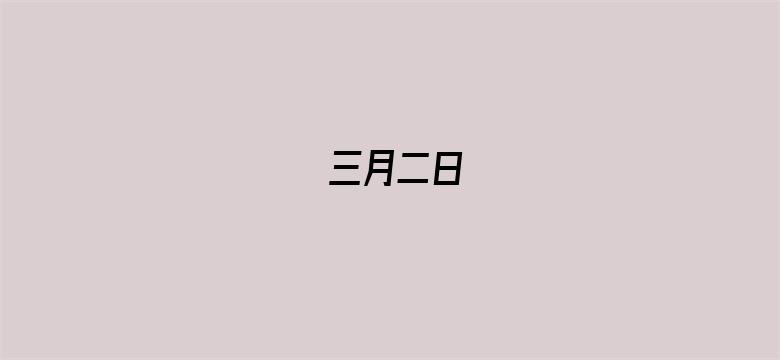 三月二日